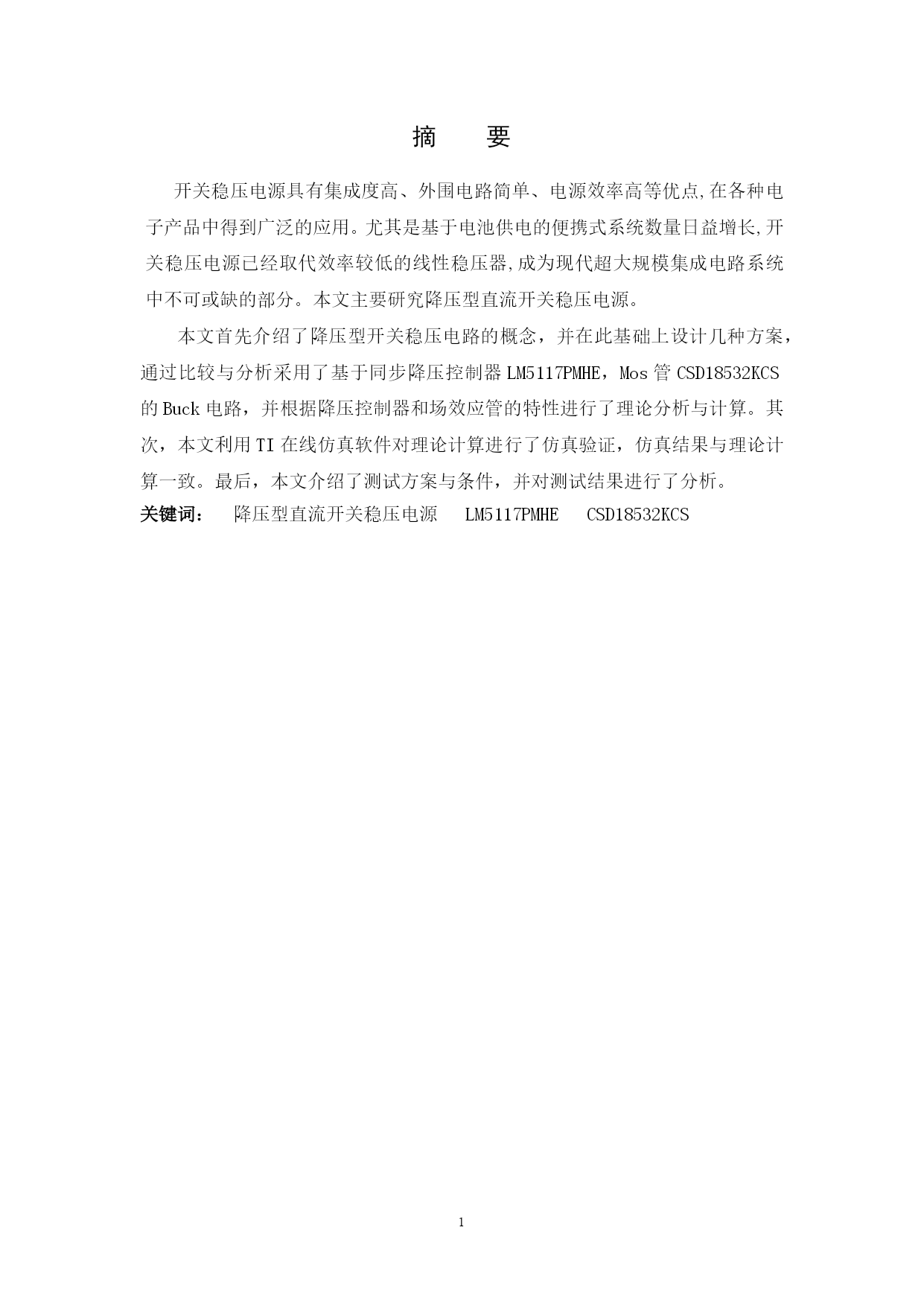 摘　要

开关稳压电源具有集成度高、外围电路简单、电源效率高等优点,在各种电子产品中得到广泛的应用。尤其是基于电池供电的便携式系统数量日益增长,开关稳压电源已经取代效率较低的线性稳压器,成为现代超大规模集成电路系统中不可或缺的部分。本文主要研究降压型直流开关稳压电源。

本文首先介绍了降压型开关稳压电路的概念，并在此基础上设计几种方案，通过比较与分析采用了基于同步降压控制器 LM5117PMHE，Mos 管 CSD18532KCS 的 Buck 电路，并根据降压控制器和场效应管的特性进行了理论分析与计算。其次，本文利用 TI 在线仿真软件对理论计算进行了仿真验证，仿真结果与理论计算一致。最后，本文介绍了测试方案与条件，并对测试结果进行了分析。

关键词：　降压型直流开关稳压电源　LM5117PMHE　CSD18532KCS

1